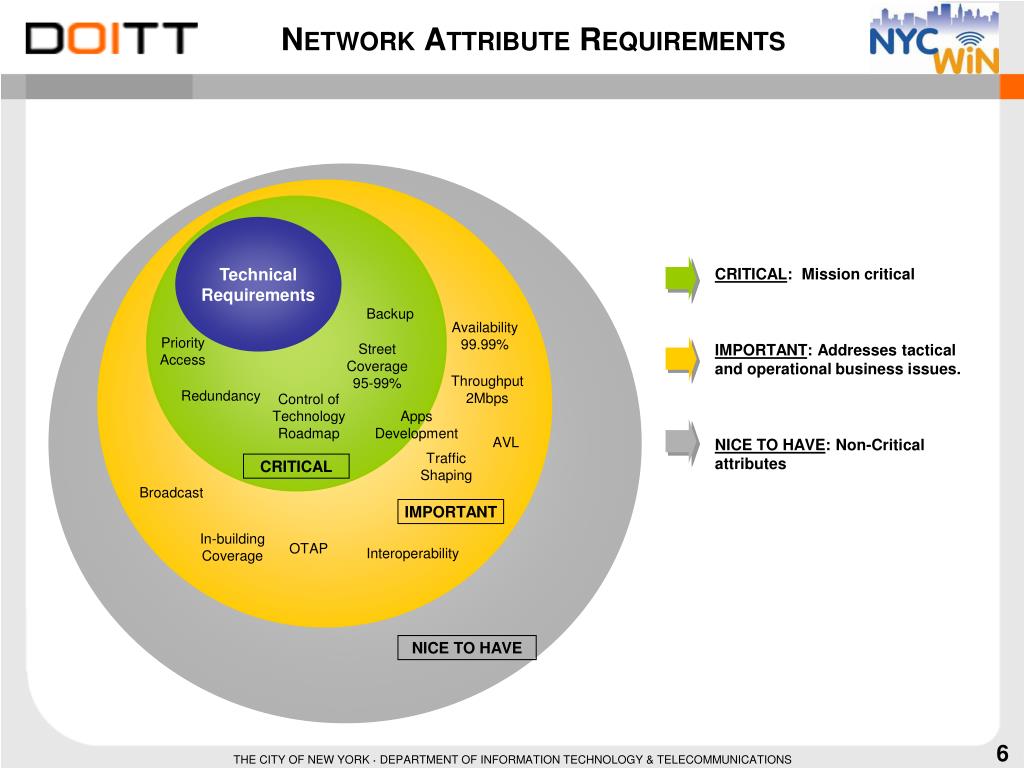 DOITT

NETWORK ATTRIBUTE REQUIREMENTS

NYC WiN

Technical Requirements

Backup

Availability 99.99%

Priority Access

Street Coverage 95-99%

Throughput 2Mbps

Redundancy

Control of Technology Roadmap

Apps Development

AVL

Traffic Shaping

CRITICAL

Broadcast

IMPORTANT

In-building Coverage

OTAP

Interoperability

NICE TO HAVE

CRITICAL: Mission critical

IMPORTANT: Addresses tactical and operational business issues.

NICE TO HAVE: Non-Critical attributes

THE CITY OF NEW YORK · DEPARTMENT OF INFORMATION TECHNOLOGY & TELECOMMUNICATIONS

6